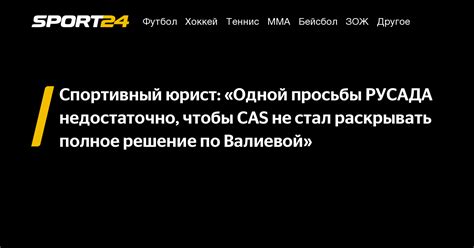 SPORT24 Футбол Хоккей Теннис ММА Бейсбол ЗОЖ Другое

Спортивный юрист: «Одной просьбы РУСАДА недостаточно, чтобы CAS не стал раскрывать полное решение по Валиевой»